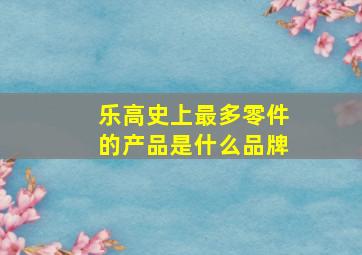 乐高史上最多零件的产品是什么品牌